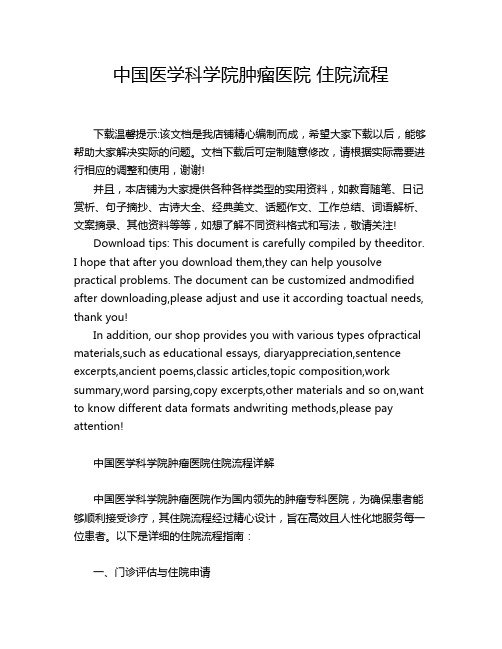 中国医学科学院肿瘤医院 住院流程

下载温馨提示:该文档是我店铺精心编制而成，希望大家下载以后，能够帮助大家解决实际的问题。文档下载后可定制随意修改，请根据实际需要进行相应的调整和使用，谢谢!

并且，本店铺为大家提供各种各样类型的实用资料，如教育随笔、日记赏析、句子摘抄、古诗大全、经典美文、话题作文、工作总结、词语解析、文案摘录、其他资料等等，如想了解不同资料格式和写法，敬请关注!

Download tips: This document is carefully compiled by theeditor. I hope that after you download them,they can help yousolve practical problems. The document can be customized andmodified after downloading,please adjust and use it according toactual needs, thank you!

In addition, our shop provides you with various types ofpractical materials,such as educational essays, diaryappreciation,sentence excerpts,ancient poems,classic articles,topic composition,work summary,word parsing,copy excerpts,other materials and so on,want to know different data formats andwriting methods,please pay attention!

中国医学科学院肿瘤医院住院流程详解

中国医学科学院肿瘤医院作为国内领先的肿瘤专科医院，为确保患者能够顺利接受诊疗，其住院流程经过精心设计，旨在高效且人性化地服务每一位患者。以下是详细的住院流程指南：

一、门诊评估与住院申请